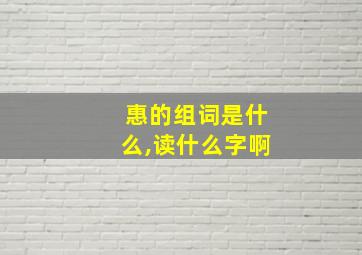 惠的组词是什么,读什么字啊